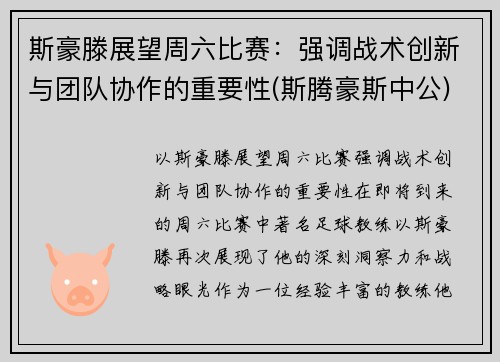 斯豪滕展望周六比赛：强调战术创新与团队协作的重要性(斯腾豪斯中公)

以斯豪滕展望周六比赛强调战术创新与团队协作的重要性在即将到来的周六比赛中著名足球教练以斯豪滕再次展现了他的深刻洞察力和战略眼光作为一位经验丰富的教练他